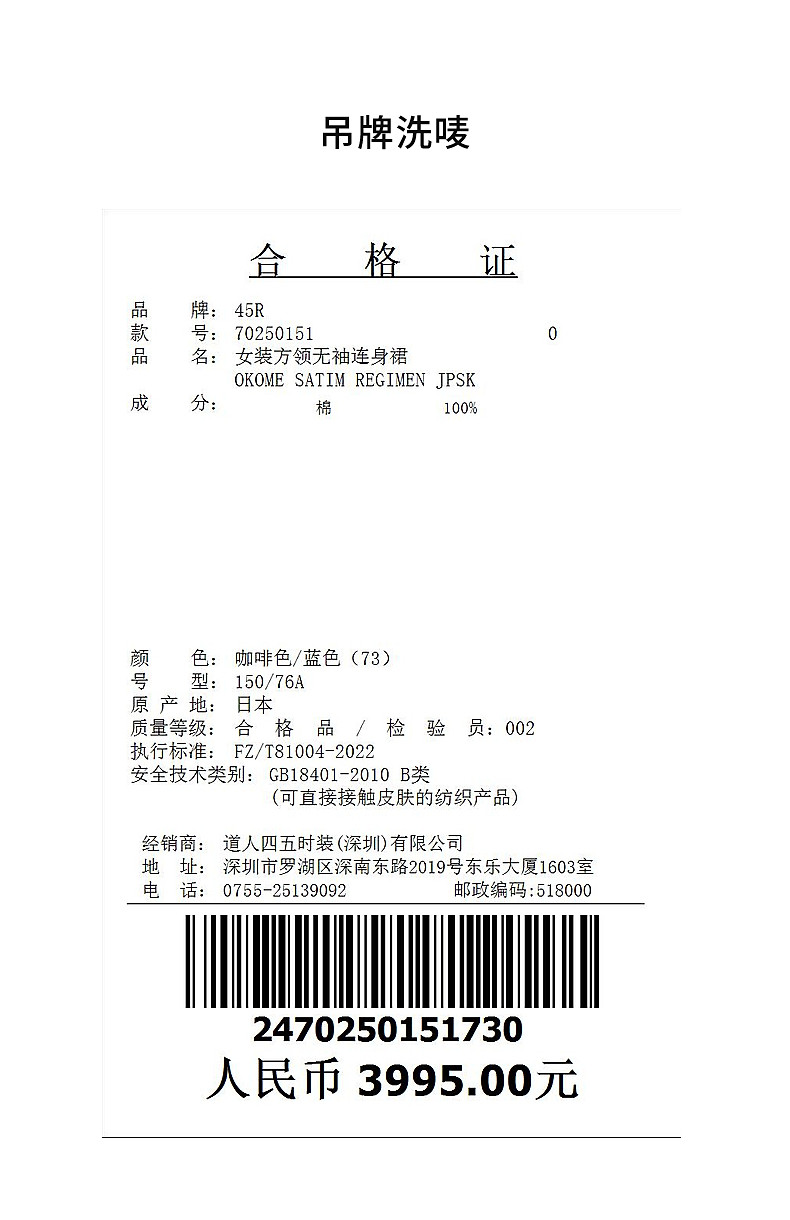 吊牌洗唛

合 格 证

品 牌：45R
款 号：70250151 0
品 名：女装方领无袖连身裙
OKOME SATIM REGIMEN JPSK
成 分： 棉 100%

颜 色：咖啡色/蓝色（73）
号 型：150/76A
原 产 地：日本
质量等级：合 格 品 / 检 验 员：002
执行标准：FZ/T81004-2022
安全技术类别：GB18401-2010 B类
（可直接接触皮肤的纺织产品）

经销商：道人四五时装(深圳)有限公司
地 址：深圳市罗湖区深南东路2019号东乐大厦1603室
电 话：0755-25139092 邮政编码:518000

2470250151730
人民币 3995.00元